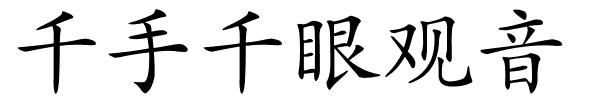 千手千眼观音